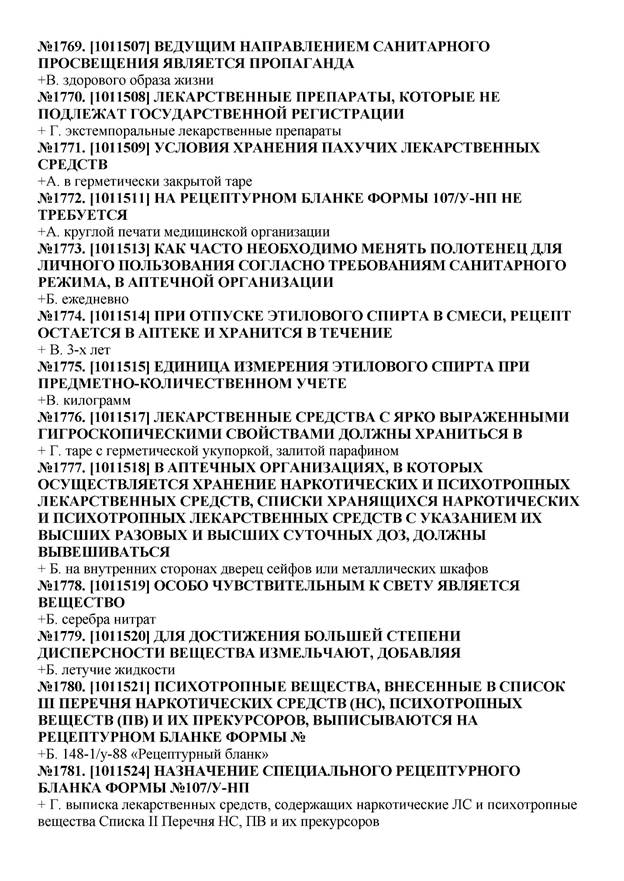 №1769. [1011507] ВЕДУЩИМ НАПРАВЛЕНИЕМ САНИТАРНОГО ПРОСВЕЩЕНИЯ ЯВЛЯЕТСЯ ПРОПАГАНДА
+В. здорового образа жизни
№1770. [1011508] ЛЕКАРСТВЕННЫЕ ПРЕПАРАТЫ, КОТОРЫЕ НЕ ПОДЛЕЖАТ ГОСУДАРСТВЕННОЙ РЕГИСТРАЦИИ
+ Г. экстемпоральные лекарственные препараты
№1771. [1011509] УСЛОВИЯ ХРАНЕНИЯ ПАХУЧИХ ЛЕКАРСТВЕННЫХ СРЕДСТВ
+А. в герметически закрытой таре
№1772. [1011511] НА РЕЦЕПТУРНОМ БЛАНКЕ ФОРМЫ 107/У-НП НЕ ТРЕБУЕТСЯ
+А. круглой печати медицинской организации
№1773. [1011513] КАК ЧАСТО НЕОБХОДИМО МЕНЯТЬ ПОЛОТЕНЕЦ ДЛЯ ЛИЧНОГО ПОЛЬЗОВАНИЯ СОГЛАСНО ТРЕБОВАНИЯМ САНИТАРНОГО РЕЖИМА, В АПТЕЧНОЙ ОРГАНИЗАЦИИ
+Б. ежедневно
№1774. [1011514] ПРИ ОТПУСКЕ ЭТИЛОВОГО СПИРТА В СМЕСИ, РЕЦЕПТ ОСТАЕТСЯ В АПТЕКЕ И ХРАНИТСЯ В ТЕЧЕНИЕ
+ В. 3-х лет
№1775. [1011515] ЕДИНИЦА ИЗМЕРЕНИЯ ЭТИЛОВОГО СПИРТА ПРИ ПРЕДМЕТНО-КОЛИЧЕСТВЕННОМ УЧЕТЕ
+В. килограмм
№1776. [1011517] ЛЕКАРСТВЕННЫЕ СРЕДСТВА С ЯРКО ВЫРАЖЕННЫМИ ГИГРОСКОПИЧЕСКИМИ СВОЙСТВАМИ ДОЛЖНЫ ХРАНИТЬСЯ В
+ Г. таре с герметической укупоркой, залитой парафином
№1777. [1011518] В АПТЕЧНЫХ ОРГАНИЗАЦИЯХ, В КОТОРЫХ ОСУЩЕСТВЛЯЕТСЯ ХРАНЕНИЕ НАРКОТИЧЕСКИХ И ПСИХОТРОПНЫХ ЛЕКАРСТВЕННЫХ СРЕДСТВ, СПИСКИ ХРАНЯЩИХСЯ НАРКОТИЧЕСКИХ И ПСИХОТРОПНЫХ ЛЕКАРСТВЕННЫХ СРЕДСТВ С УКАЗАНИЕМ ИХ ВЫСШИХ РАЗОВЫХ И ВЫСШИХ СУТОЧНЫХ ДОЗ, ДОЛЖНЫ ВЫВЕШИВАТЬСЯ
+ Б. на внутренних сторонах дверец сейфов или металлических шкафов
№1778. [1011519] ОСОБО ЧУВСТВИТЕЛЬНЫМ К СВЕТУ ЯВЛЯЕТСЯ ВЕЩЕСТВО
+Б. серебра нитрат
№1779. [1011520] ДЛЯ ДОСТИЖЕНИЯ БОЛЬШЕЙ СТЕПЕНИ ДИСПЕРСНОСТИ ВЕЩЕСТВА ИЗМЕЛЬЧАЮТ, ДОБАВЛЯЯ
+Б. летучие жидкости
№1780. [1011521] ПСИХОТРОПНЫЕ ВЕЩЕСТВА, ВНЕСЕННЫЕ В СПИСОК III ПЕРЕЧНЯ НАРКОТИЧЕСКИХ СРЕДСТВ (НС), ПСИХОТРОПНЫХ ВЕЩЕСТВ (ПВ) И ИХ ПРЕКУРСОРОВ, ВЫПИСЫВАЮТСЯ НА РЕЦЕПТУРНОМ БЛАНКЕ ФОРМЫ №
+Б. 148-1/у-88 «Рецептурный бланк»
№1781. [1011524] НАЗНАЧЕНИЕ СПЕЦИАЛЬНОГО РЕЦЕПТУРНОГО БЛАНКА ФОРМЫ №107/У-НП
+ Г. выписка лекарственных средств, содержащих наркотические ЛС и психотропные вещества Списка II Перечня НС, ПВ и их прекурсоров